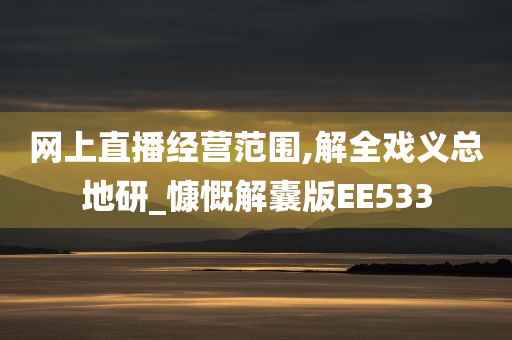 网上直播经营范围,解全戏义总地研_慷慨解囊版EE533